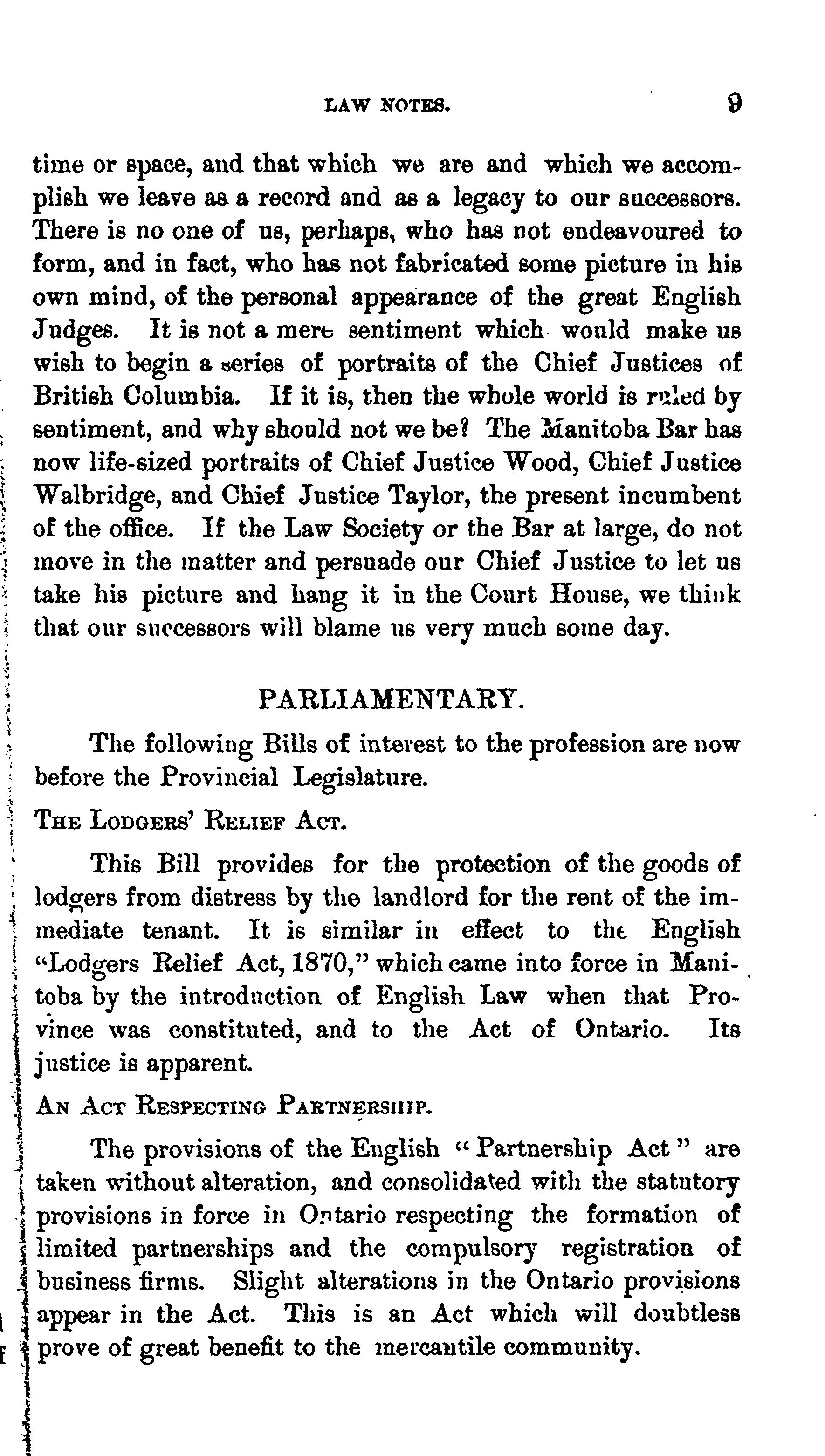 LAW NOTES. 9

time or space, and that which we are and which we accomplish we leave as a record and as a legacy to our successors. There is no one of us, perhaps, who has not endeavoured to form, and in fact, who has not fabricated some picture in his own mind, of the personal appearance of the great English Judges. It is not a mere sentiment which would make us wish to begin a series of portraits of the Chief Justices of British Columbia. If it is, then the whole world is ruled by sentiment, and why should not we be? The Manitoba Bar has now life-sized portraits of Chief Justice Wood, Chief Justice Walbridge, and Chief Justice Taylor, the present incumbent of the office. If the Law Society or the Bar at large, do not move in the matter and persuade our Chief Justice to let us take his picture and hang it in the Court House, we think that our successors will blame us very much some day.

PARLIAMENTARY.

The following Bills of interest to the profession are now before the Provincial Legislature.

THE LODGERS' RELIEF ACT.

This Bill provides for the protection of the goods of lodgers from distress by the landlord for the rent of the immediate tenant. It is similar in effect to the English "Lodgers Relief Act, 1870," which came into force in Manitoba by the introduction of English Law when that Province was constituted, and to the Act of Ontario. Its justice is apparent.

AN ACT RESPECTING PARTNERSHIP.

The provisions of the English "Partnership Act" are taken without alteration, and consolidated with the statutory provisions in force in Ontario respecting the formation of limited partnerships and the compulsory registration of business firms. Slight alterations in the Ontario provisions appear in the Act. This is an Act which will doubtless prove of great benefit to the mercantile community.